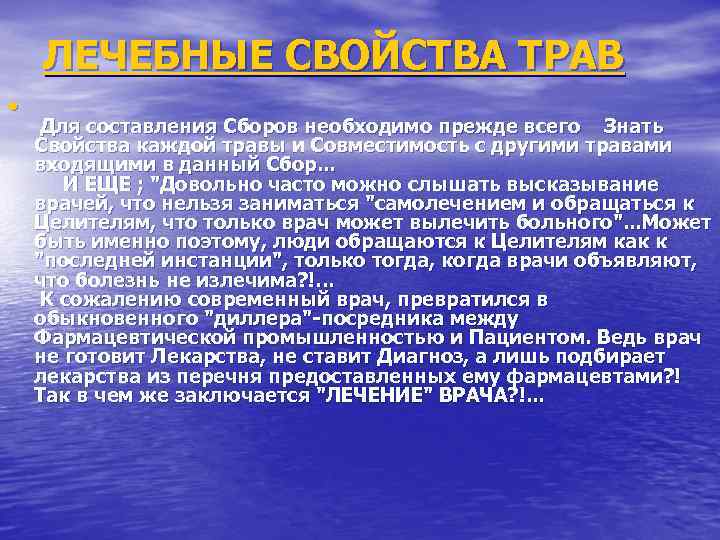 ЛЕЧЕБНЫЕ СВОЙСТВА ТРАВ

Для составления Сборов необходимо прежде всего Знать Свойства каждой травы и Совместимость с другими травами входящими в данный Сбор...
И ЕЩЕ ; "Довольно часто можно слышать высказывание врачей, что нельзя заниматься "самолечением и обращаться к Целителям, что только врач может вылечить больного"...Может быть именно поэтому, люди обращаются к Целителям как к "последней инстанции", только тогда, когда врачи объявляют, что болезнь не излечима?!...
К сожалению современный врач, превратился в обыкновенного "диллера"-посредника между Фармацевтической промышленностью и Пациентом. Ведь врач не готовит Лекарства, не ставит Диагноз, а лишь подбирает лекарства из перечня предоставленных ему фармацевтами?! Так в чем же заключается "ЛЕЧЕНИЕ" ВРАЧА?!...